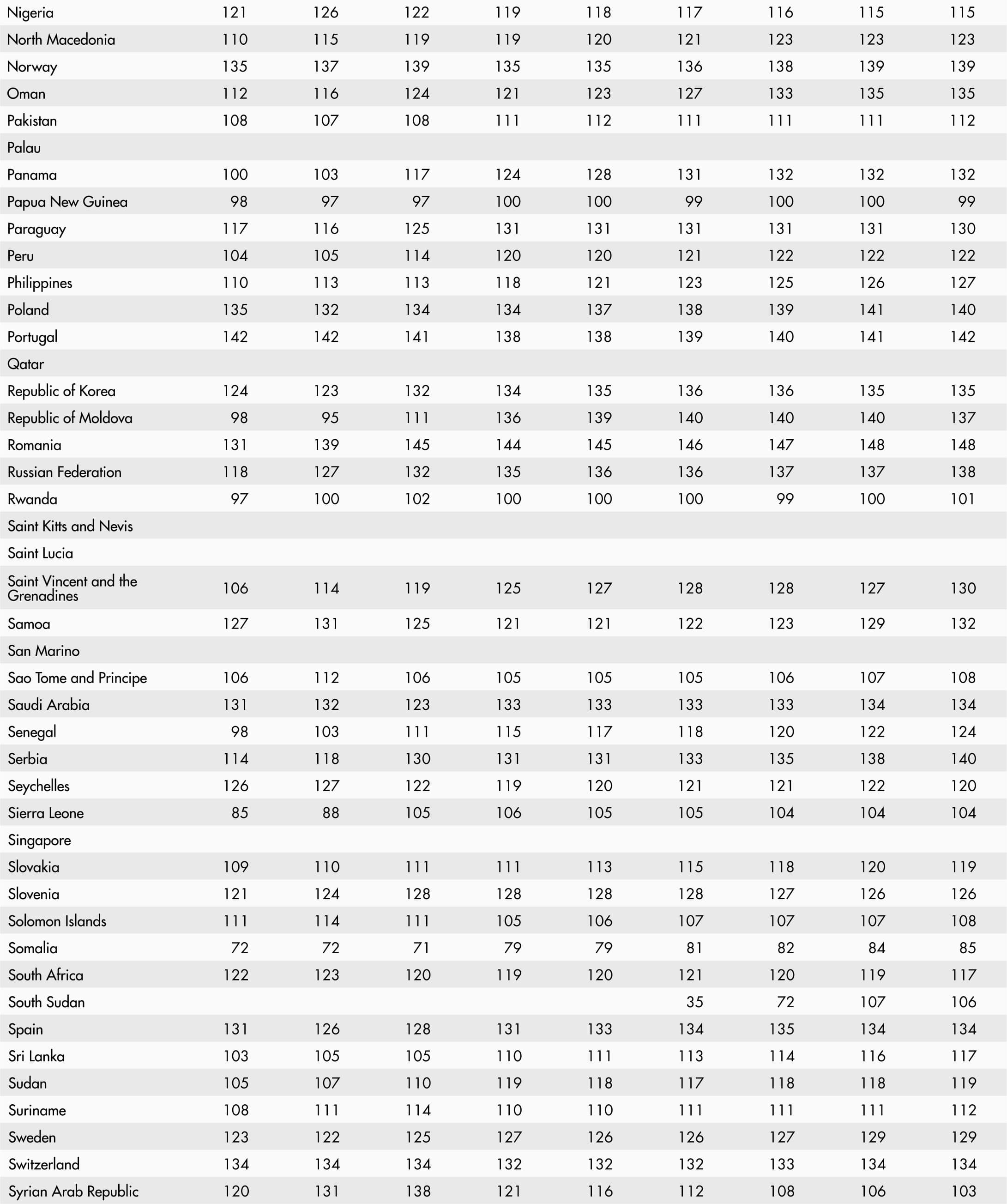 | | | | | | | | | | |
|---|---|---|---|---|---|---|---|---|---|
| Nigeria | 121 | 126 | 122 | 119 | 118 | 117 | 116 | 115 | 115 |
| North Macedonia | 110 | 115 | 119 | 119 | 120 | 121 | 123 | 123 | 123 |
| Norway | 135 | 137 | 139 | 135 | 135 | 136 | 138 | 139 | 139 |
| Oman | 112 | 116 | 124 | 121 | 123 | 127 | 133 | 135 | 135 |
| Pakistan | 108 | 107 | 108 | 111 | 112 | 111 | 111 | 111 | 112 |
| Palau | | | | | | | | | |
| Panama | 100 | 103 | 117 | 124 | 128 | 131 | 132 | 132 | 132 |
| Papua New Guinea | 98 | 97 | 97 | 100 | 100 | 99 | 100 | 100 | 99 |
| Paraguay | 117 | 116 | 125 | 131 | 131 | 131 | 131 | 131 | 130 |
| Peru | 104 | 105 | 114 | 120 | 120 | 121 | 122 | 122 | 122 |
| Philippines | 110 | 113 | 113 | 118 | 121 | 123 | 125 | 126 | 127 |
| Poland | 135 | 132 | 134 | 134 | 137 | 138 | 139 | 141 | 140 |
| Portugal | 142 | 142 | 141 | 138 | 138 | 139 | 140 | 141 | 142 |
| Qatar | | | | | | | | | |
| Republic of Korea | 124 | 123 | 132 | 134 | 135 | 136 | 136 | 135 | 135 |
| Republic of Moldova | 98 | 95 | 111 | 136 | 139 | 140 | 140 | 140 | 137 |
| Romania | 131 | 139 | 145 | 144 | 145 | 146 | 147 | 148 | 148 |
| Russian Federation | 118 | 127 | 132 | 135 | 136 | 136 | 137 | 137 | 138 |
| Rwanda | 97 | 100 | 102 | 100 | 100 | 100 | 99 | 100 | 101 |
| Saint Kitts and Nevis | | | | | | | | | |
| Saint Lucia | | | | | | | | | |
| Saint Vincent and the Grenadines | 106 | 114 | 119 | 125 | 127 | 128 | 128 | 127 | 130 |
| Samoa | 127 | 131 | 125 | 121 | 121 | 122 | 123 | 129 | 132 |
| San Marino | | | | | | | | | |
| Sao Tome and Principe | 106 | 112 | 106 | 105 | 105 | 105 | 106 | 107 | 108 |
| Saudi Arabia | 131 | 132 | 123 | 133 | 133 | 133 | 133 | 134 | 134 |
| Senegal | 98 | 103 | 111 | 115 | 117 | 118 | 120 | 122 | 124 |
| Serbia | 114 | 118 | 130 | 131 | 131 | 133 | 135 | 138 | 140 |
| Seychelles | 126 | 127 | 122 | 119 | 120 | 121 | 121 | 122 | 120 |
| Sierra Leone | 85 | 88 | 105 | 106 | 105 | 105 | 104 | 104 | 104 |
| Singapore | | | | | | | | | |
| Slovakia | 109 | 110 | 111 | 111 | 113 | 115 | 118 | 120 | 119 |
| Slovenia | 121 | 124 | 128 | 128 | 128 | 128 | 127 | 126 | 126 |
| Solomon Islands | 111 | 114 | 111 | 105 | 106 | 107 | 107 | 107 | 108 |
| Somalia | 72 | 72 | 71 | 79 | 79 | 81 | 82 | 84 | 85 |
| South Africa | 122 | 123 | 120 | 119 | 120 | 121 | 120 | 119 | 117 |
| South Sudan | | | | | | 35 | 72 | 107 | 106 |
| Spain | 131 | 126 | 128 | 131 | 133 | 134 | 135 | 134 | 134 |
| Sri Lanka | 103 | 105 | 105 | 110 | 111 | 113 | 114 | 116 | 117 |
| Sudan | 105 | 107 | 110 | 119 | 118 | 117 | 118 | 118 | 119 |
| Suriname | 108 | 111 | 114 | 110 | 110 | 111 | 111 | 111 | 112 |
| Sweden | 123 | 122 | 125 | 127 | 126 | 126 | 127 | 129 | 129 |
| Switzerland | 134 | 134 | 134 | 132 | 132 | 132 | 133 | 134 | 134 |
| Syrian Arab Republic | 120 | 131 | 138 | 121 | 116 | 112 | 108 | 106 | 103 |